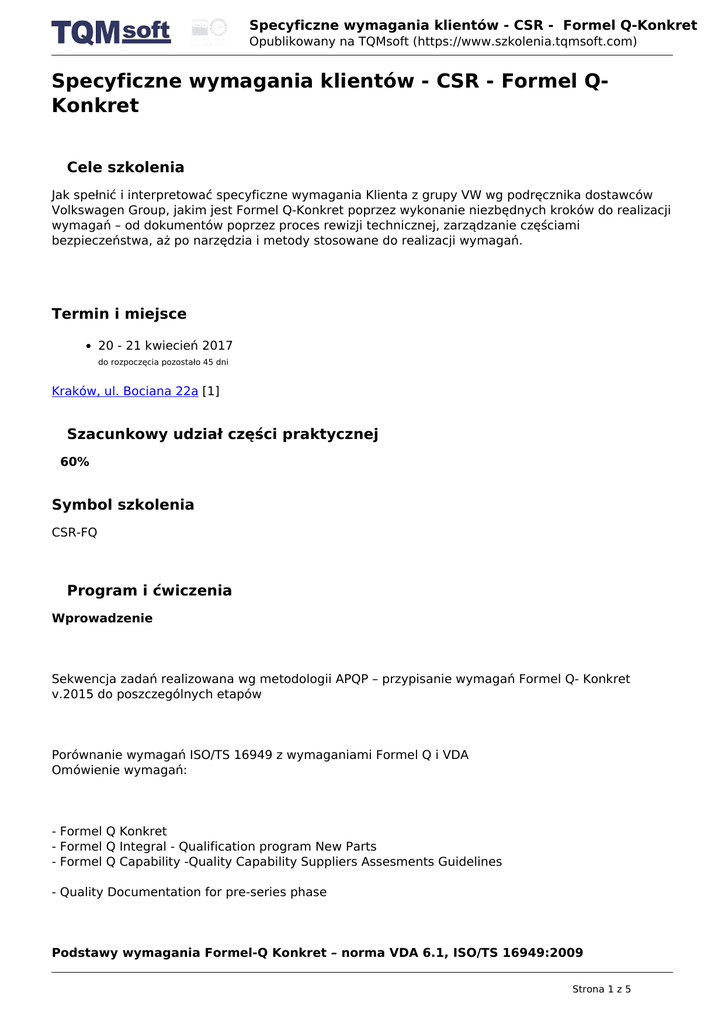 TQMsoft

Specyficzne wymagania klientów - CSR - Formel Q-Konkret
Opublikowany na TQMsoft (https://www.szkolenia.tqmsoft.com)

Specyficzne wymagania klientów - CSR - Formel Q-Konkret

Cele szkolenia

Jak spełnić i interpretować specyficzne wymagania Klienta z grupy VW wg podręcznika dostawców Volkswagen Group, jakim jest Formel Q-Konkret poprzez wykonanie niezbędnych kroków do realizacji wymagań – od dokumentów poprzez proces rewizji technicznej, zarządzanie częściami bezpieczeństwa, aż po narzędzia i metody stosowane do realizacji wymagań.

Termin i miejsce

• 20 - 21 kwiecień 2017
do rozpoczęcia pozostało 45 dni

Kraków, ul. Bociana 22a [1]

Szacunkowy udział części praktycznej

60%

Symbol szkolenia

CSR-FQ

Program i ćwiczenia

Wprowadzenie

Sekwencja zadań realizowana wg metodologii APQP – przypisanie wymagań Formel Q- Konkret v.2015 do poszczególnych etapów

Porównanie wymagań ISO/TS 16949 z wymaganiami Formel Q i VDA
Omówienie wymagań:

- Formel Q Konkret
- Formel Q Integral - Qualification program New Parts
- Formel Q Capability -Quality Capability Suppliers Assesments Guidelines

- Quality Documentation for pre-series phase

Podstawy wymagania Formel-Q Konkret – norma VDA 6.1, ISO/TS 16949:2009

Strona 1 z 5